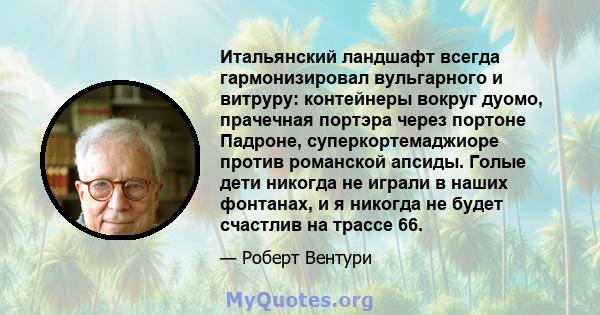 Итальянский ландшафт всегда гармонизировал вульгарного и витруру: контейнеры вокруг дуомо, прачечная портэра через портоне Падроне, суперкортемаджиоре против романской апсиды. Голые дети никогда не играли в наших фонтанах, и я никогда не будет счастлив на трассе 66.

— Роберт Вентури

MyQuotes.org